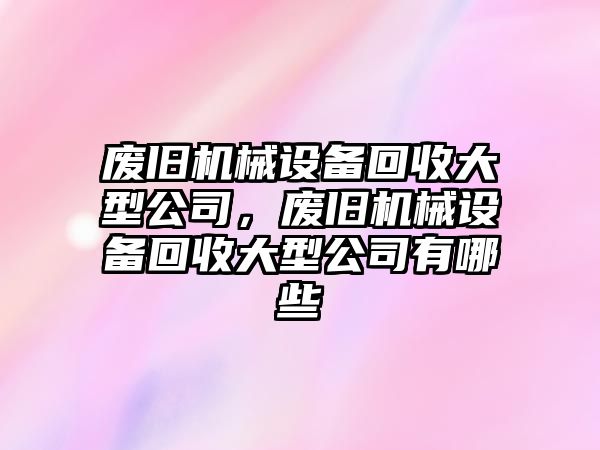 废旧机械设备回收大型公司，废旧机械设备回收大型公司有哪些